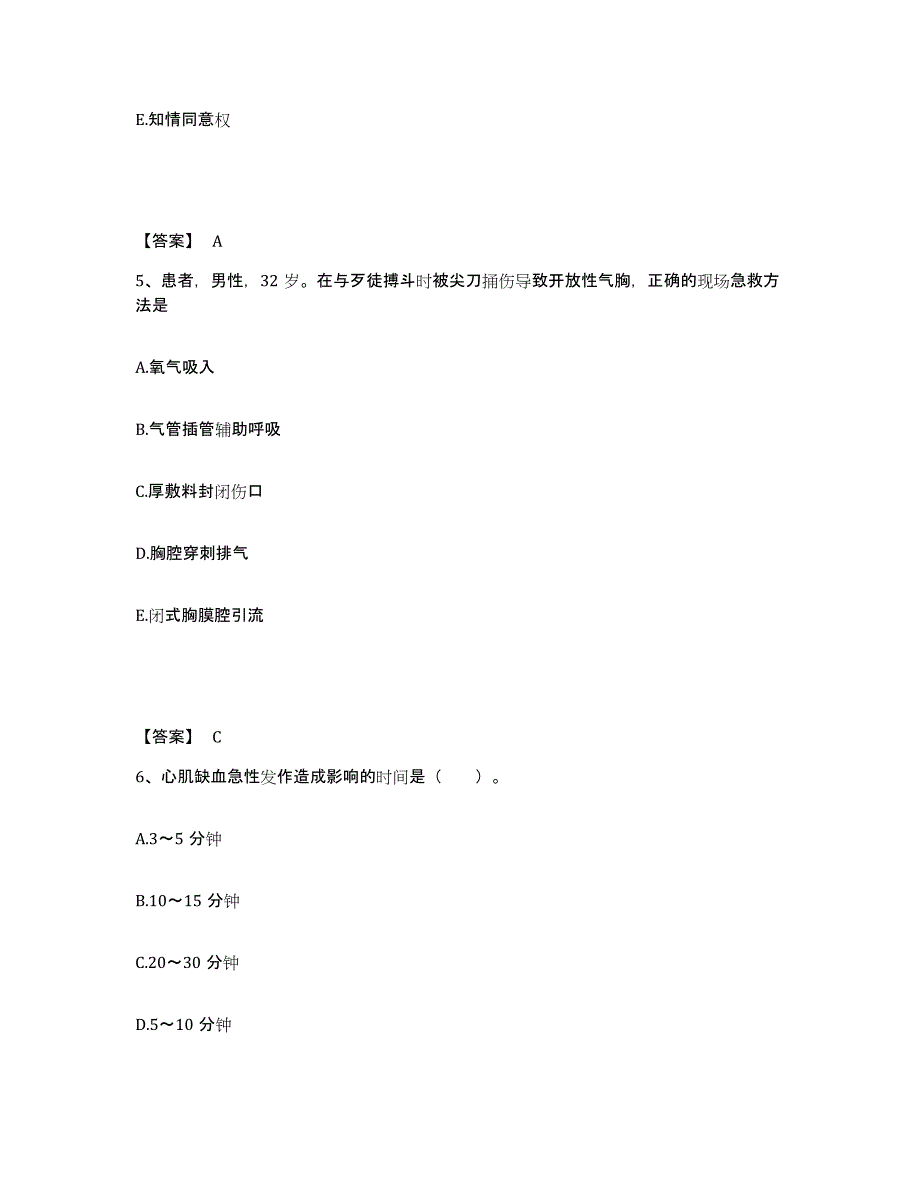 E.知情同意权

【答案】 A

5、患者，男性，32 岁。在与歹徒搏斗时被尖刀捅伤导致开放性气胸，正确的现场急救方法是

A.氧气吸入

B.气管插管辅助呼吸

C.厚敷料封闭伤口

D.胸腔穿刺排气

E.闭式胸膜腔引流

【答案】 C

6、心肌缺血急性发作造成影响的时间是（ ）。

A.3～5 分钟

B.10～15 分钟

C.20～30 分钟

D.5～10 分钟